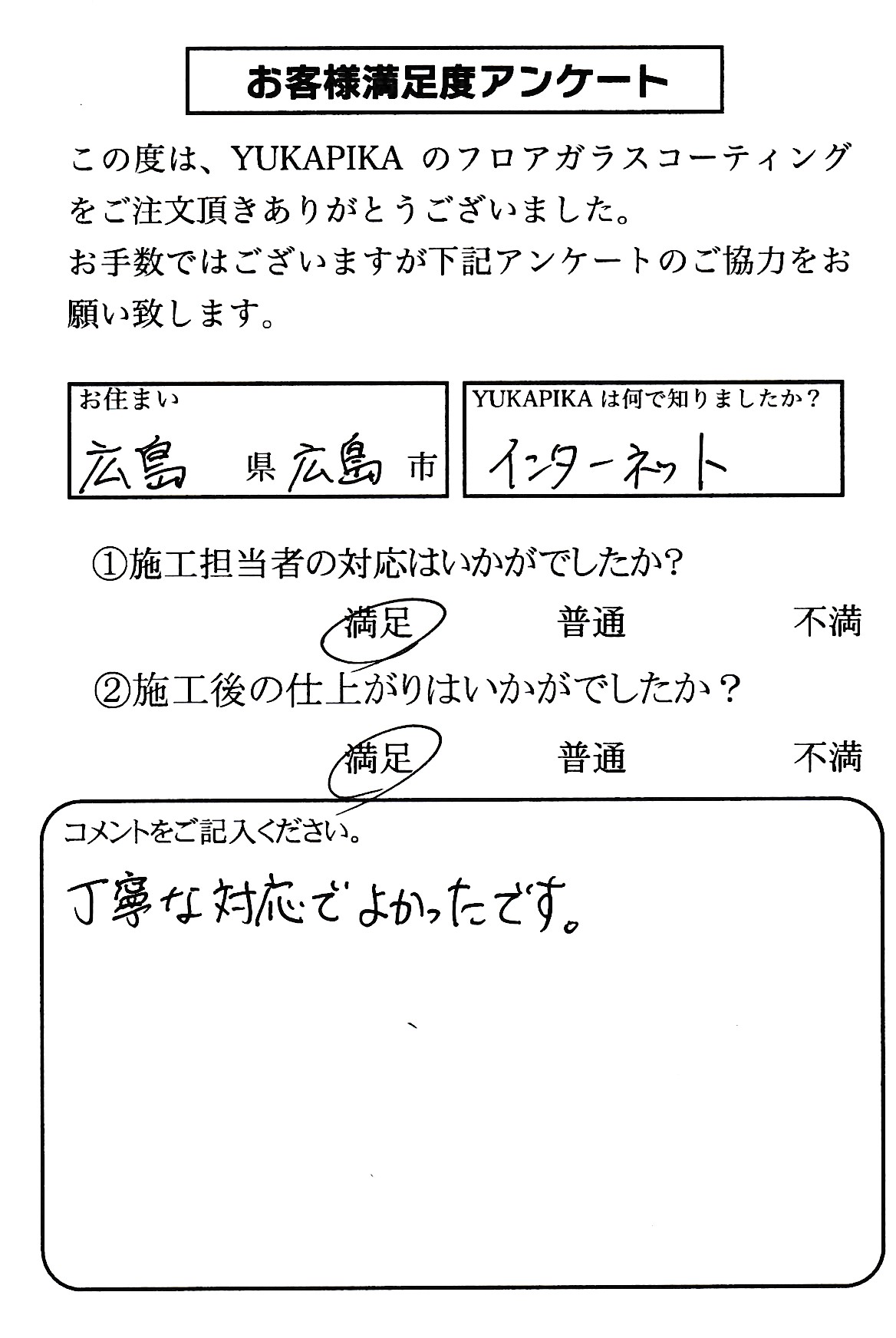 お客様満足度アンケート

この度は、YUKAPIKA のフロアガラスコーティングをご注文頂きありがとうございました。
お手数ではございますが下記アンケートのご協力をお願い致します。

お住まい
広島 県 広島 市

YUKAPIKA は何で知りましたか？
インターネット

①施工担当者の対応はいかがでしたか?
満足 普通 不満

②施工後の仕上がりはいかがでしたか？
満足 普通 不満

コメントをご記入ください。
丁寧な対応でよかったです。